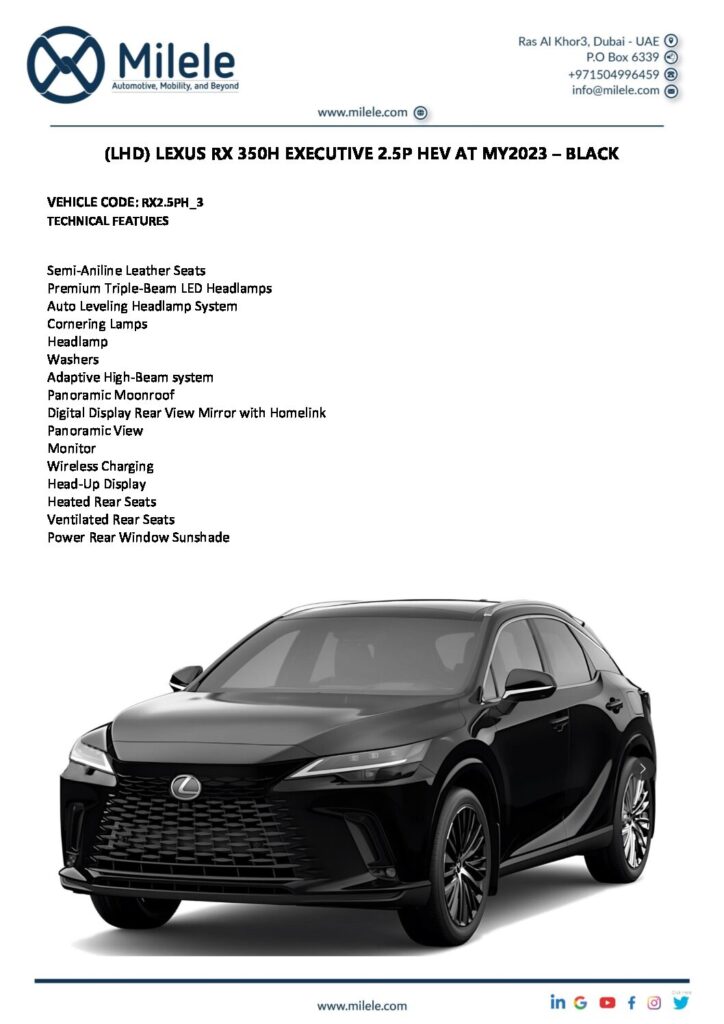 Milele
Automotive, Mobility, and Beyond

Ras Al Khor3, Dubai - UAE
P.O Box 6339
+971504996459
info@milele.com

www.milele.com

(LHD) LEXUS RX 350H EXECUTIVE 2.5P HEV AT MY2023 – BLACK

VEHICLE CODE: RX2.5PH_3
TECHNICAL FEATURES

Semi-Aniline Leather Seats
Premium Triple-Beam LED Headlamps
Auto Leveling Headlamp System
Cornering Lamps
Headlamp
Washers
Adaptive High-Beam system
Panoramic Moonroof
Digital Display Rear View Mirror with Homelink
Panoramic View
Monitor
Wireless Charging
Head-Up Display
Heated Rear Seats
Ventilated Rear Seats
Power Rear Window Sunshade

www.milele.com